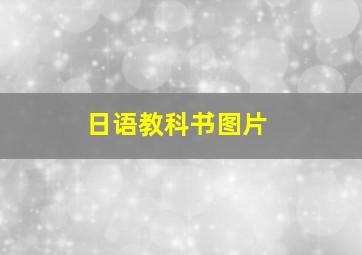 日语教科书图片